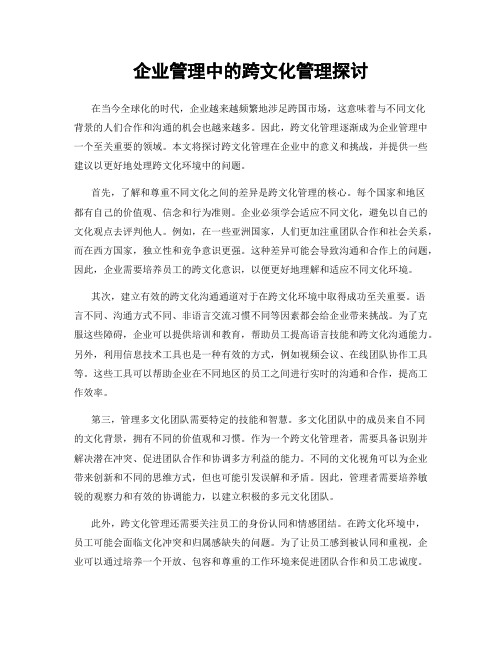 企业管理中的跨文化管理探讨

在当今全球化的时代，企业越来越频繁地涉足跨国市场，这意味着与不同文化背景的人们合作和沟通的机会也越来越多。因此，跨文化管理逐渐成为企业管理中一个至关重要的领域。本文将探讨跨文化管理在企业中的意义和挑战，并提供一些建议以更好地处理跨文化环境中的问题。

首先，了解和尊重不同文化之间的差异是跨文化管理的核心。每个国家和地区都有自己的价值观、信念和行为准则。企业必须学会适应不同文化，避免以自己的文化观点去评判他人。例如，在一些亚洲国家，人们更加注重团队合作和社会关系，而在西方国家，独立性和竞争意识更强。这种差异可能会导致沟通和合作上的问题，因此，企业需要培养员工的跨文化意识，以便更好地理解和适应不同文化环境。

其次，建立有效的跨文化沟通通道对于在跨文化环境中取得成功至关重要。语言不同、沟通方式不同、非语言交流习惯不同等因素都会给企业带来挑战。为了克服这些障碍，企业可以提供培训和教育，帮助员工提高语言技能和跨文化沟通能力。另外，利用信息技术工具也是一种有效的方式，例如视频会议、在线团队协作工具等。这些工具可以帮助企业在不同地区的员工之间进行实时的沟通和合作，提高工作效率。

第三，管理多文化团队需要特定的技能和智慧。多文化团队中的成员来自不同的文化背景，拥有不同的价值观和习惯。作为一个跨文化管理者，需要具备识别并解决潜在冲突、促进团队合作和协调多方利益的能力。不同的文化视角可以为企业带来创新和不同的思维方式，但也可能引发误解和矛盾。因此，管理者需要培养敏锐的观察力和有效的协调能力，以建立积极的多元文化团队。

此外，跨文化管理还需要关注员工的身份认同和情感团结。在跨文化环境中，员工可能会面临文化冲突和归属感缺失的问题。为了让员工感到被认同和重视，企业可以通过培养一个开放、包容和尊重的工作环境来促进团队合作和员工忠诚度。